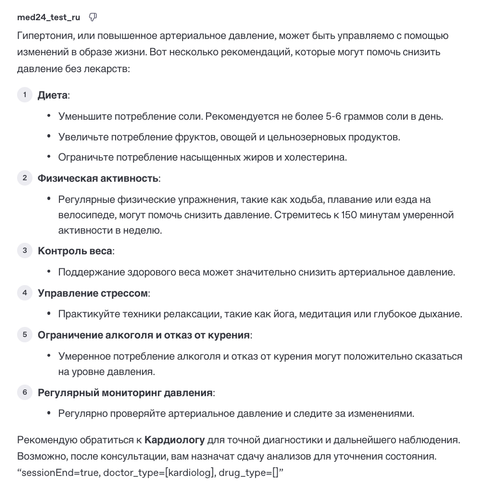 med24_test_ru

Гипертония, или повышенное артериальное давление, может быть управляемо с помощью изменений в образе жизни. Вот несколько рекомендаций, которые могут помочь снизить давление без лекарств:

1 Диета:

• Уменьшите потребление соли. Рекомендуется не более 5-6 граммов соли в день.
• Увеличьте потребление фруктов, овощей и цельнозерновых продуктов.
• Ограничьте потребление насыщенных жиров и холестерина.

2 Физическая активность:

• Регулярные физические упражнения, такие как ходьба, плавание или езда на велосипеде, могут помочь снизить давление. Стремитесь к 150 минутам умеренной активности в неделю.

3 Контроль веса:

• Поддержание здорового веса может значительно снизить артериальное давление.

4 Управление стрессом:

• Практикуйте техники релаксации, такие как йога, медитация или глубокое дыхание.

5 Ограничение алкоголя и отказ от курения:

• Умеренное потребление алкоголя и отказ от курения могут положительно сказаться на уровне давления.

6 Регулярный мониторинг давления:

• Регулярно проверяйте артериальное давление и следите за изменениями.

Рекомендую обратиться к Кардиологу для точной диагностики и дальнейшего наблюдения. Возможно, после консультации, вам назначат сдачу анализов для уточнения состояния. "sessionEnd=true, doctor_type=[kardiolog], drug_type=[]"